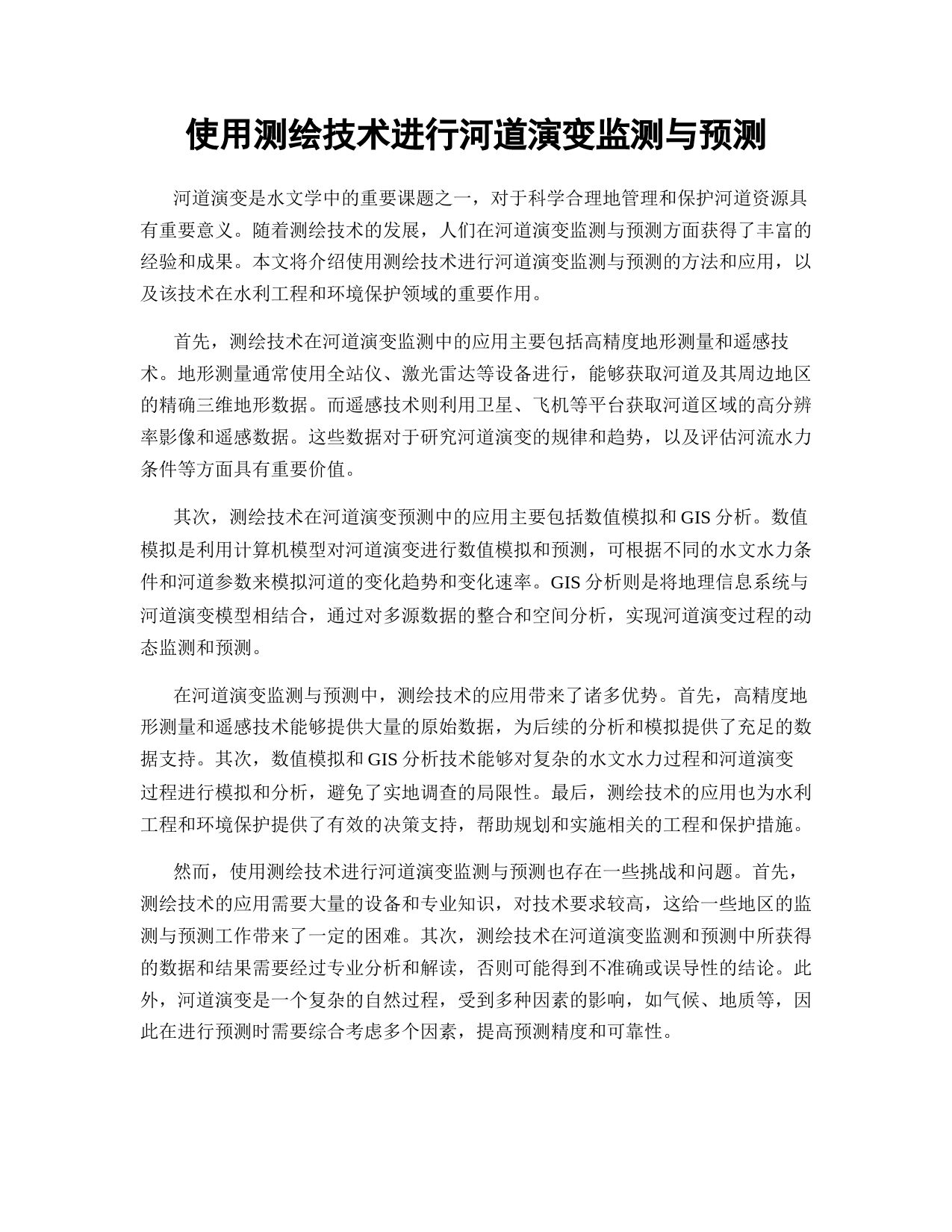 使用测绘技术进行河道演变监测与预测

河道演变是水文学中的重要课题之一，对于科学合理地管理和保护河道资源具有重要意义。随着测绘技术的发展，人们在河道演变监测与预测方面获得了丰富的经验和成果。本文将介绍使用测绘技术进行河道演变监测与预测的方法和应用，以及该技术在水利工程和环境保护领域的重要作用。

首先，测绘技术在河道演变监测中的应用主要包括高精度地形测量和遥感技术。地形测量通常使用全站仪、激光雷达等设备进行，能够获取河道及其周边地区的精确三维地形数据。而遥感技术则利用卫星、飞机等平台获取河道区域的高分辨率影像和遥感数据。这些数据对于研究河道演变的规律和趋势，以及评估河流水力条件等方面具有重要价值。

其次，测绘技术在河道演变预测中的应用主要包括数值模拟和 GIS 分析。数值模拟是利用计算机模型对河道演变进行数值模拟和预测，可根据不同的水文水力条件和河道参数来模拟河道的变化趋势和变化速率。GIS 分析则是将地理信息系统与河道演变模型相结合，通过对多源数据的整合和空间分析，实现河道演变过程的动态监测和预测。

在河道演变监测与预测中，测绘技术的应用带来了诸多优势。首先，高精度地形测量和遥感技术能够提供大量的原始数据，为后续的分析和模拟提供了充足的数据支持。其次，数值模拟和 GIS 分析技术能够对复杂的水文水力过程和河道演变过程进行模拟和分析，避免了实地调查的局限性。最后，测绘技术的应用也为水利工程和环境保护提供了有效的决策支持，帮助规划和实施相关的工程和保护措施。

然而，使用测绘技术进行河道演变监测与预测也存在一些挑战和问题。首先，测绘技术的应用需要大量的设备和专业知识，对技术要求较高，这给一些地区的监测与预测工作带来了一定的困难。其次，测绘技术在河道演变监测和预测中所获得的数据和结果需要经过专业分析和解读，否则可能得到不准确或误导性的结论。此外，河道演变是一个复杂的自然过程，受到多种因素的影响，如气候、地质等，因此在进行预测时需要综合考虑多个因素，提高预测精度和可靠性。